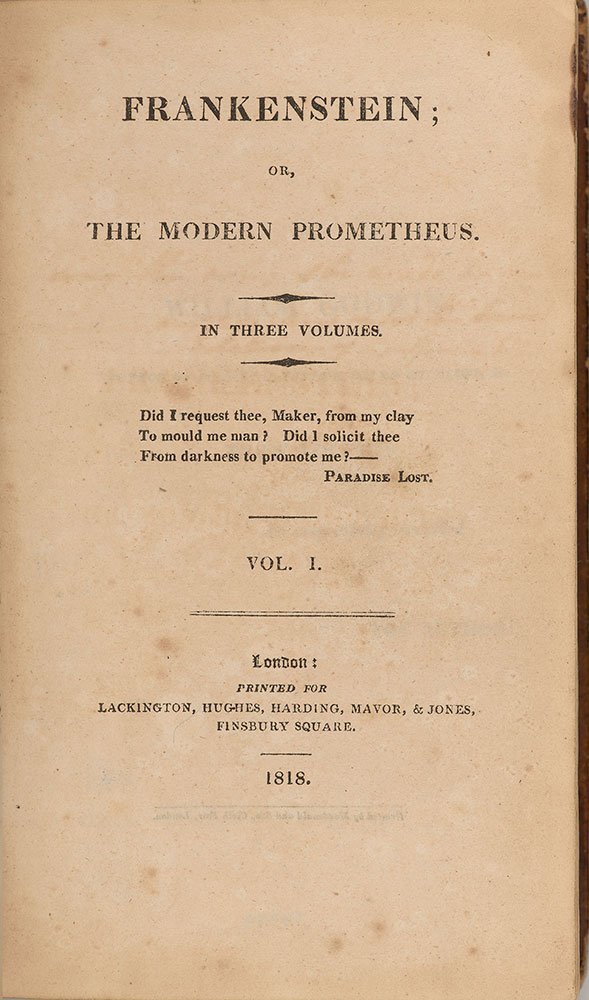 FRANKENSTEIN;

OR,

THE MODERN PROMETHEUS.

IN THREE VOLUMES.

Did I request thee, Maker, from my clay
To mould me man? Did I solicit thee
From darkness to promote me?——
PARADISE LOST.

VOL. I.

London:
PRINTED FOR
LACKINGTON, HUGHES, HARDING, MAVOR, & JONES,
FINSBURY SQUARE.

1818.